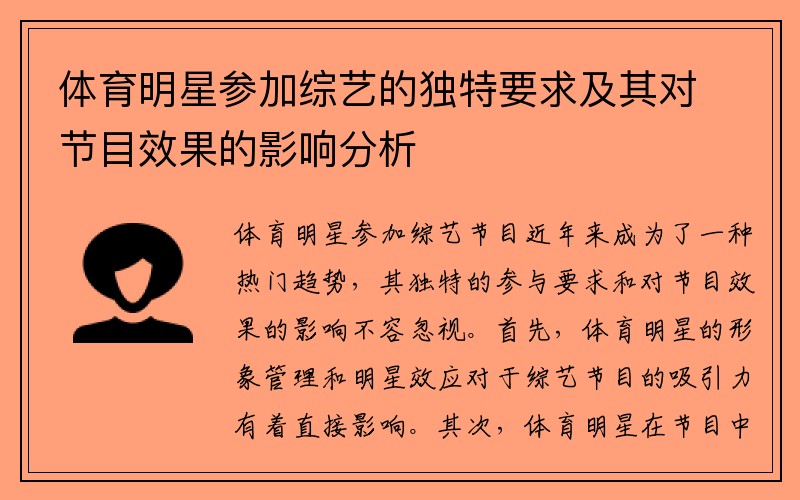 体育明星参加综艺的独特要求及其对节目效果的影响分析

体育明星参加综艺节目近年来成为了一种热门趋势，其独特的参与要求和对节目效果的影响不容忽视。首先，体育明星的形象管理和明星效应对于综艺节目的吸引力有着直接影响。其次，体育明星在节目中